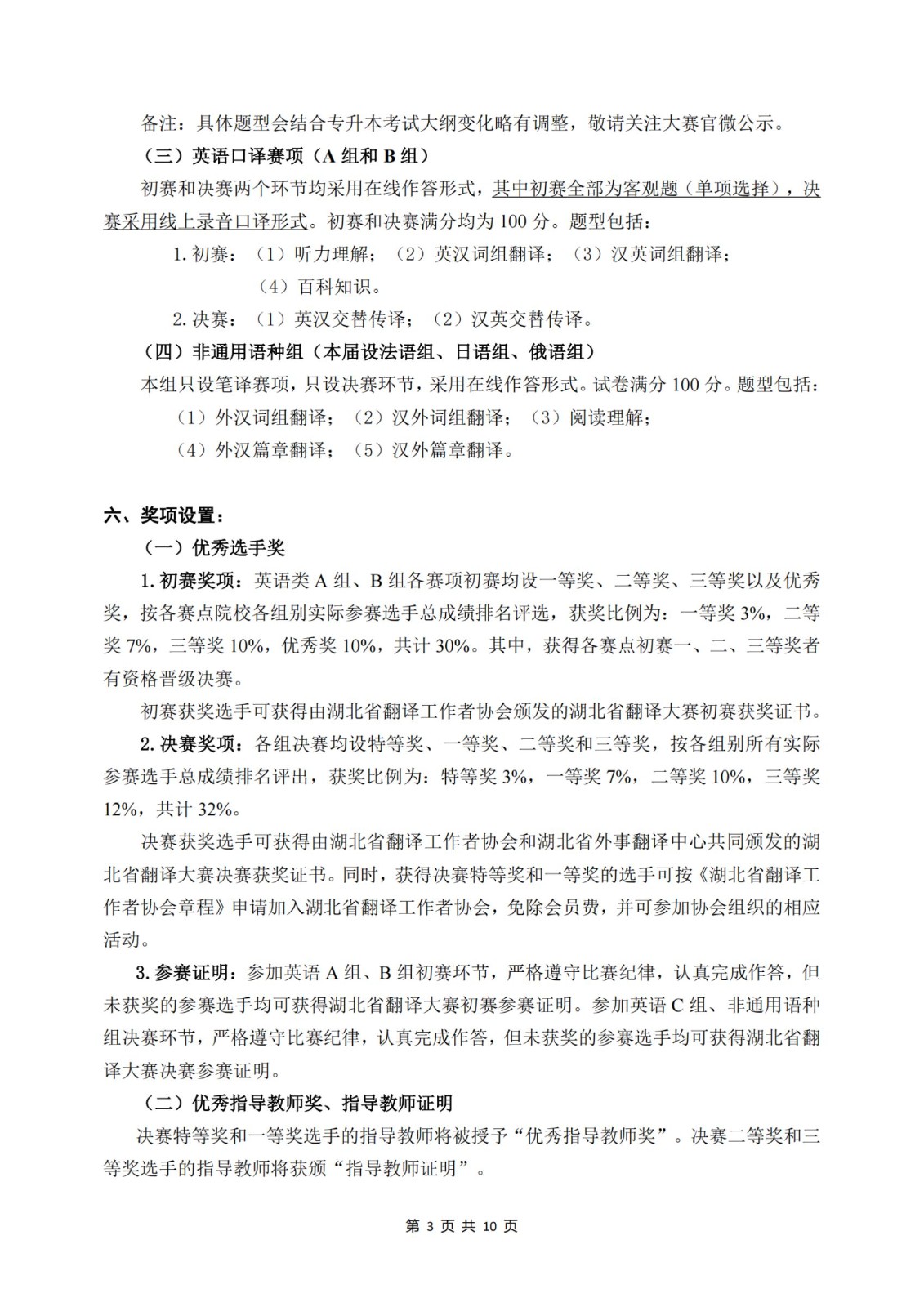 备注：具体题型会结合专升本考试大纲变化略有调整，敬请关注大赛官微公示。

（三）英语口译赛项（A组和B组）

初赛和决赛两个环节均采用在线作答形式，其中初赛全部为客观题（单项选择），决赛采用线上录音口译形式。初赛和决赛满分均为100分。题型包括：

1.初赛：（1）听力理解；（2）英汉词组翻译；（3）汉英词组翻译；
（4）百科知识。

2.决赛：（1）英汉交替传译；（2）汉英交替传译。

（四）非通用语种组（本届设法语组、日语组、俄语组）

本组只设笔译赛项，只设决赛环节，采用在线作答形式。试卷满分100分。题型包括：

（1）外汉词组翻译；（2）汉外词组翻译；（3）阅读理解；
（4）外汉篇章翻译；（5）汉外篇章翻译。

六、奖项设置：

（一）优秀选手奖

1.初赛奖项：英语类A组、B组各赛项初赛均设一等奖、二等奖、三等奖以及优秀奖，按各赛点院校各组别实际参赛选手总成绩排名评选，获奖比例为：一等奖3%，二等奖7%，三等奖10%，优秀奖10%，共计30%。其中，获得各赛点初赛一、二、三等奖者有资格晋级决赛。

初赛获奖选手可获得由湖北省翻译工作者协会颁发的湖北省翻译大赛初赛获奖证书。

2.决赛奖项：各组决赛均设特等奖、一等奖、二等奖和三等奖，按各组别所有实际参赛选手总成绩排名评出，获奖比例为：特等奖3%，一等奖7%，二等奖10%，三等奖12%，共计32%。

决赛获奖选手可获得由湖北省翻译工作者协会和湖北省外事翻译中心共同颁发的湖北省翻译大赛决赛获奖证书。同时，获得决赛特等奖和一等奖的选手可按《湖北省翻译工作者协会章程》申请加入湖北省翻译工作者协会，免除会员费，并可参加协会组织的相应活动。

3.参赛证明：参加英语A组、B组初赛环节，严格遵守比赛纪律，认真完成作答，但未获奖的参赛选手均可获得湖北省翻译大赛初赛参赛证明。参加英语C组、非通用语种组决赛环节，严格遵守比赛纪律，认真完成作答，但未获奖的参赛选手均可获得湖北省翻译大赛决赛参赛证明。

（二）优秀指导教师奖、指导教师证明

决赛特等奖和一等奖选手的指导教师将被授予“优秀指导教师奖”。决赛二等奖和三等奖选手的指导教师将获颁“指导教师证明”。

第3页共10页